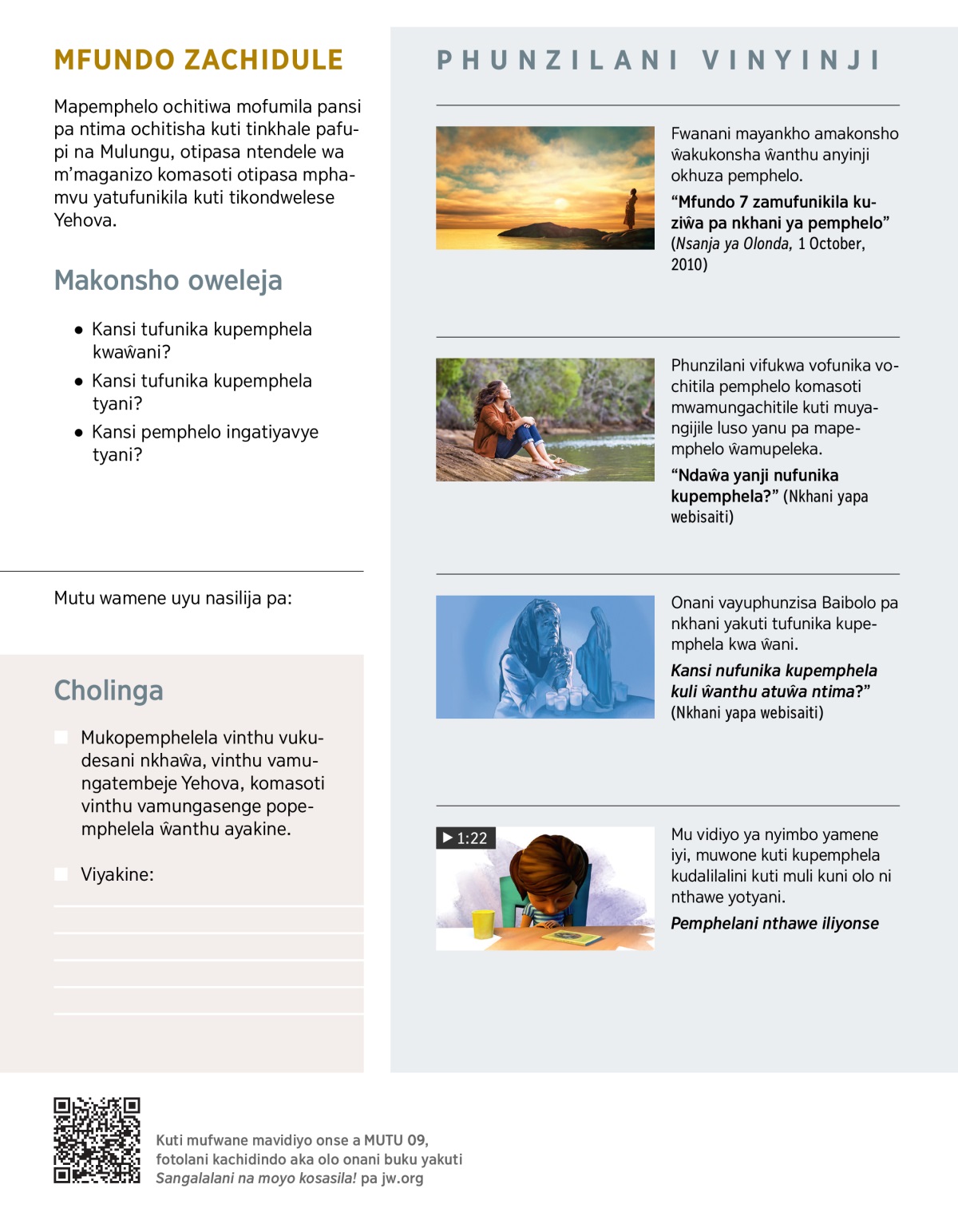 MFUNDO ZACHIDULE

Mapemphelo ochitiwa mofumila pansi pa ntima ochitisha kuti tinkhale pafupi na Mulungu, otipasa ntendele wa m'maganizo komasoti otipasa mphamvu yatufunikila kuti tikondwelese Yehova.

Makonsho oweleja

● Kansi tufunika kupemphela kwaŵani?

● Kansi tufunika kupemphela tyani?

● Kansi pemphelo ingatiyavye tyani?

Mutu wamene uyu nasilija pa:

Cholinga

Mukopemphelela vinthu vukudesani nkhaŵa, vinthu vamungatembeje Yehova, komasoti vinthu vamungasenge popemphelela ŵanthu ayakine.

Viyakine:

PHUNZILANI VINYINJI

Fwanani mayankho amakonsho ŵakukonsha ŵanthu anyinji okhuza pemphelo.

"Mfundo 7 zamufunikila kuziŵa pa nkhani ya pemphelo" (Nsanja ya Olonda, 1 October, 2010)

Phunzilani vifukwa vofunika vochitila pemphelo komasoti mwamungachitile kuti muyangijile luso yanu pa mapemphelo ŵamupeleka.

"Ndaŵa yanji nufunika kupemphela?" (Nkhani yapa webisaiti)

Onani vayuphunzisa Baibolo pa nkhani yakuti tufunika kupemphela kwa ŵani.

Kansi nufunika kupemphela kuli ŵanthu atuŵa ntima?" (Nkhani yapa webisaiti)

▶ 1:22

Mu vidiyo ya nyimbo yamene iyi, muwone kuti kupemphela kudalilalini kuti muli kuni olo ni nthawe yotyani.

Pemphelani nthawe iliyonse

Kuti mufwane mavidiyo onse a MUTU 09, fotolani kachidindo aka olo onani buku yakuti Sangalalani na moyo kosasila! pa jw.org